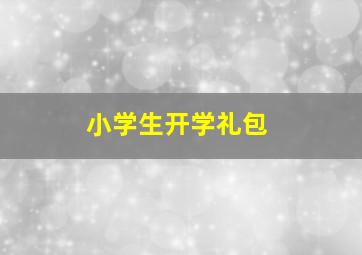 小学生开学礼包